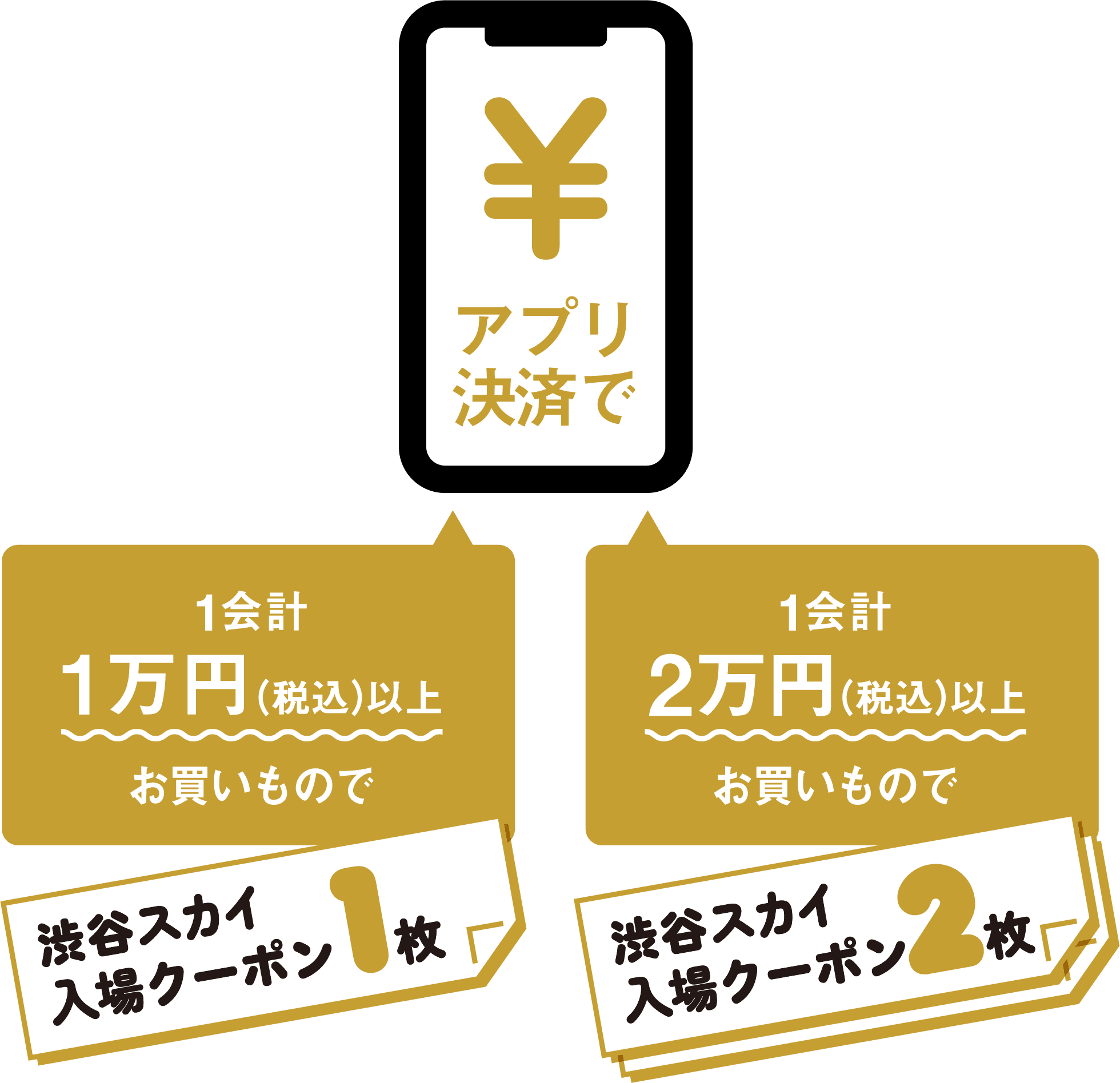 ¥
アプリ決済で

1会計
1万円(税込)以上
お買いもので

渋谷スカイ入場クーポン1枚

1会計
2万円(税込)以上
お買いもので

渋谷スカイ入場クーポン2枚